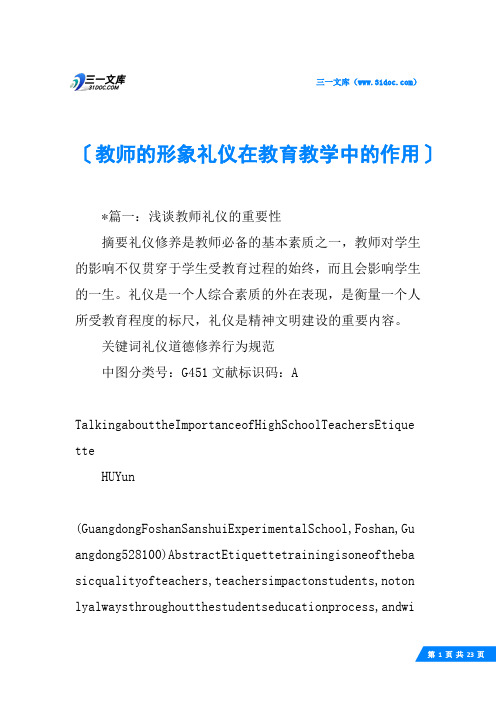 三一文库
31DOC.COM

三一文库（www.31doc.com）

〔教师的形象礼仪在教育教学中的作用〕

*篇一：浅谈教师礼仪的重要性

摘要礼仪修养是教师必备的基本素质之一，教师对学生的影响不仅贯穿于学生受教育过程的始终，而且会影响学生的一生。礼仪是一个人综合素质的外在表现，是衡量一个人所受教育程度的标尺，礼仪是精神文明建设的重要内容。

关键词礼仪道德修养行为规范

中图分类号：G451 文献标识码：A

TalkingabouttheImportanceofHighSchoolTeachersEtiquette

HUYun

(GuangdongFoshanSanshuiExperimentalSchool,Foshan,Guangdong528100)AbstractEtiquettetrainingisoneofthebasicqualityofteachers,teachersimpactonstudents,notonlyalwaysthroughoutthestudentseducationprocess,andwi

第 1 页 共 23 页